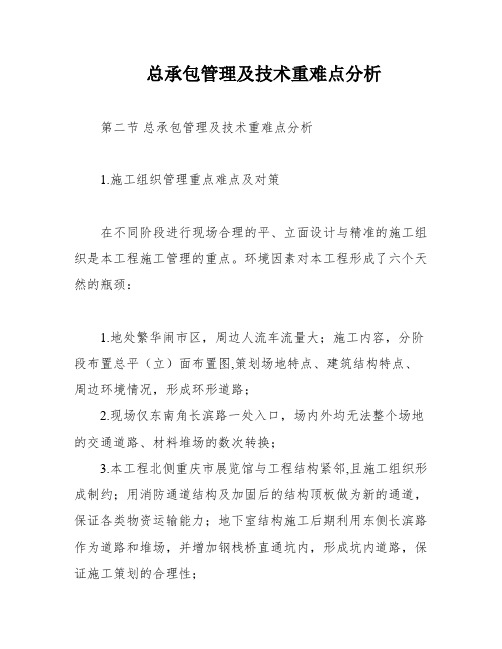 总承包管理及技术重难点分析

第二节 总承包管理及技术重难点分析

1.施工组织管理重点难点及对策

在不同阶段进行现场合理的平、立面设计与精准的施工组织是本工程施工管理的重点。环境因素对本工程形成了六个天然的瓶颈：

1.地处繁华闹市区，周边人流车流量大；施工内容，分阶段布置总平（立）面布置图,策划场地特点、建筑结构特点、周边环境情况，形成环形道路；

2.现场仅东南角长滨路一处入口，场内外均无法整个场地的交通道路、材料堆场的数次转换；

3.本工程北侧重庆市展览馆与工程结构紧邻,且施工组织形成制约；用消防通道结构及加固后的结构顶板做为新的通道，保证各类物资运输能力；地下室结构施工后期利用东侧长滨路作为道路和堆场，并增加钢栈桥直通坑内，形成坑内道路，保证施工策划的合理性；